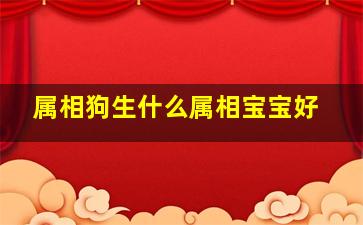 属相狗生什么属相宝宝好